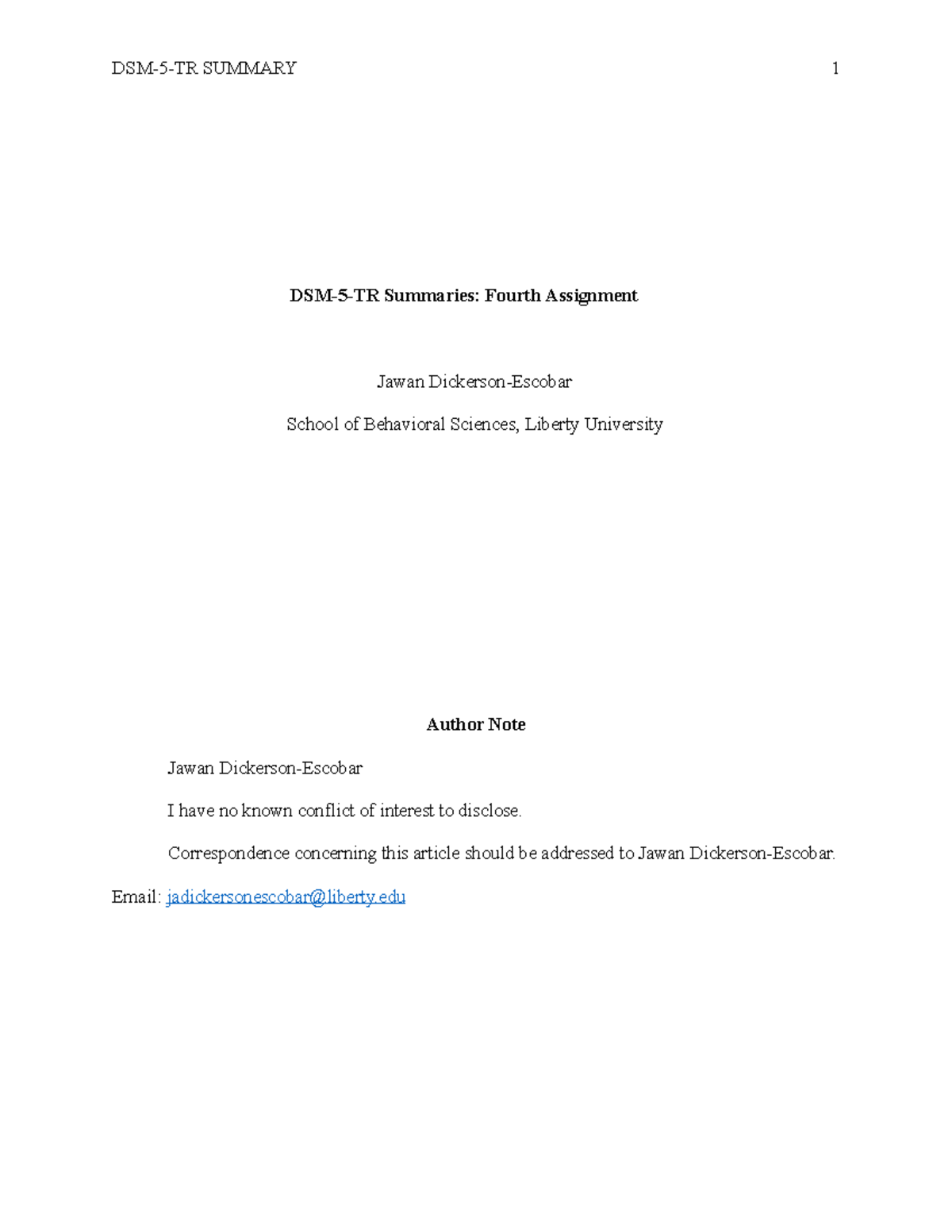 DSM-5-TR SUMMARY 1

DSM-5-TR Summaries: Fourth Assignment

Jawan Dickerson-Escobar

School of Behavioral Sciences, Liberty University

Author Note

Jawan Dickerson-Escobar

I have no known conflict of interest to disclose.

Correspondence concerning this article should be addressed to Jawan Dickerson-Escobar.

Email: jadickersonescobar@liberty.edu